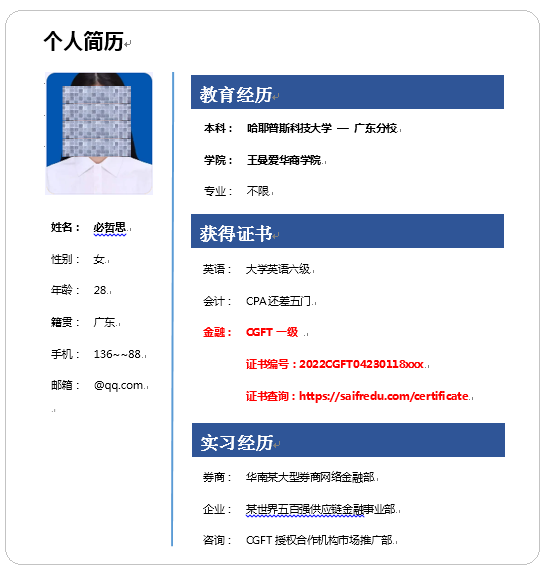 个人简历

姓名： 必哲思

性别： 女

年龄： 28

籍贯： 广东

手机： 136~~88

邮箱： @qq.com

教育经历

本科： 哈耶普斯科技大学 — 广东分校

学院： 王曼爱华商学院

专业： 不限

获得证书

英语： 大学英语六级

会计： CPA 还差五门

金融： CGFT 一级

证书编号：2022CGFT04230118xxx

证书查询：https://saifredu.com/certificate

实习经历

券商： 华南某大型券商网络金融部

企业： 某世界五百强供应链金融事业部

咨询： CGFT 授权合作机构市场推广部